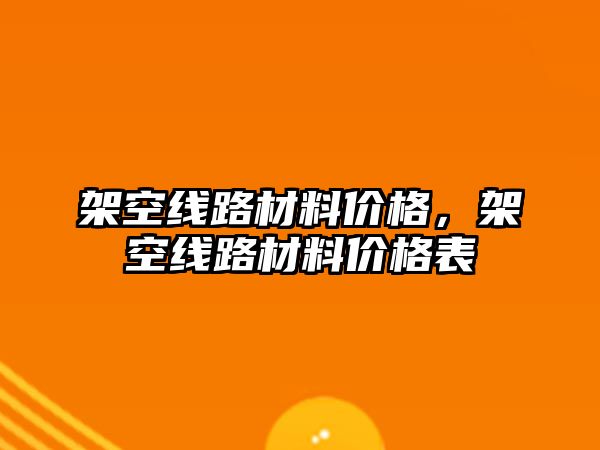 架空线路材料价格，架空线路材料价格表